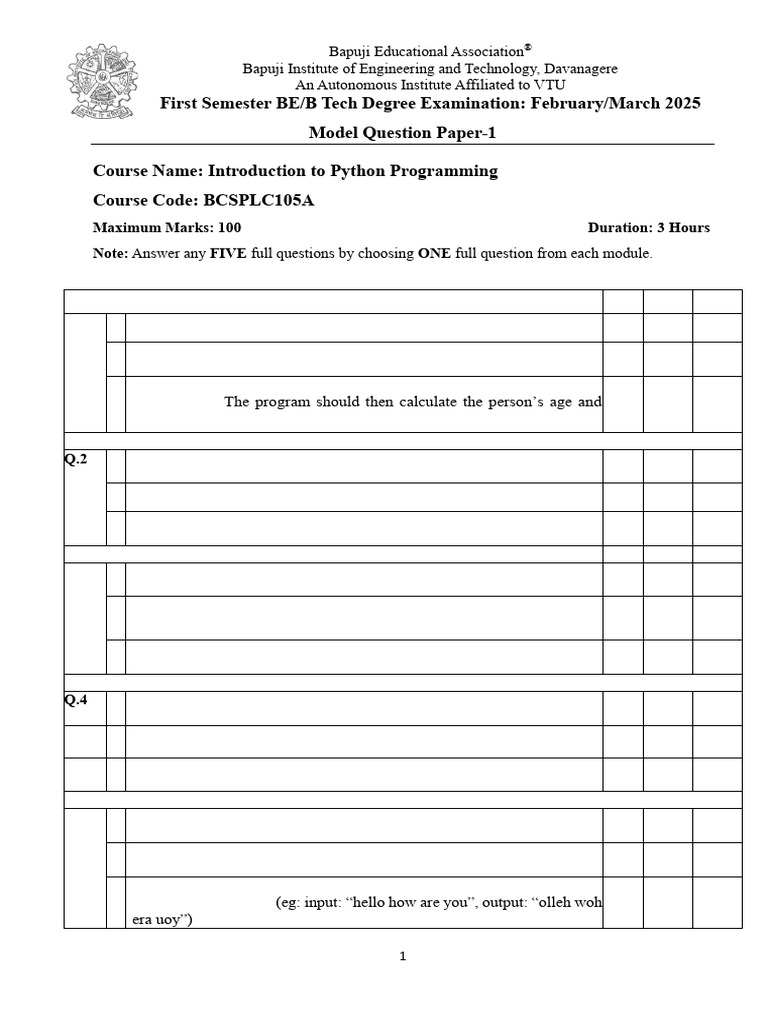 Bapuji Educational Association®
Bapuji Institute of Engineering and Technology, Davanagere
An Autonomous Institute Affiliated to VTU
First Semester BE/B Tech Degree Examination: February/March 2025

Model Question Paper-1

Course Name: Introduction to Python Programming

Course Code: BCSPLC105A

Maximum Marks: 100

Duration: 3 Hours

Note: Answer any FIVE full questions by choosing ONE full question from each module.

The program should then calculate the person's age and

Q.2

Q.4

(eg: input: "hello how are you", output: "olleh woh era uoy")

1